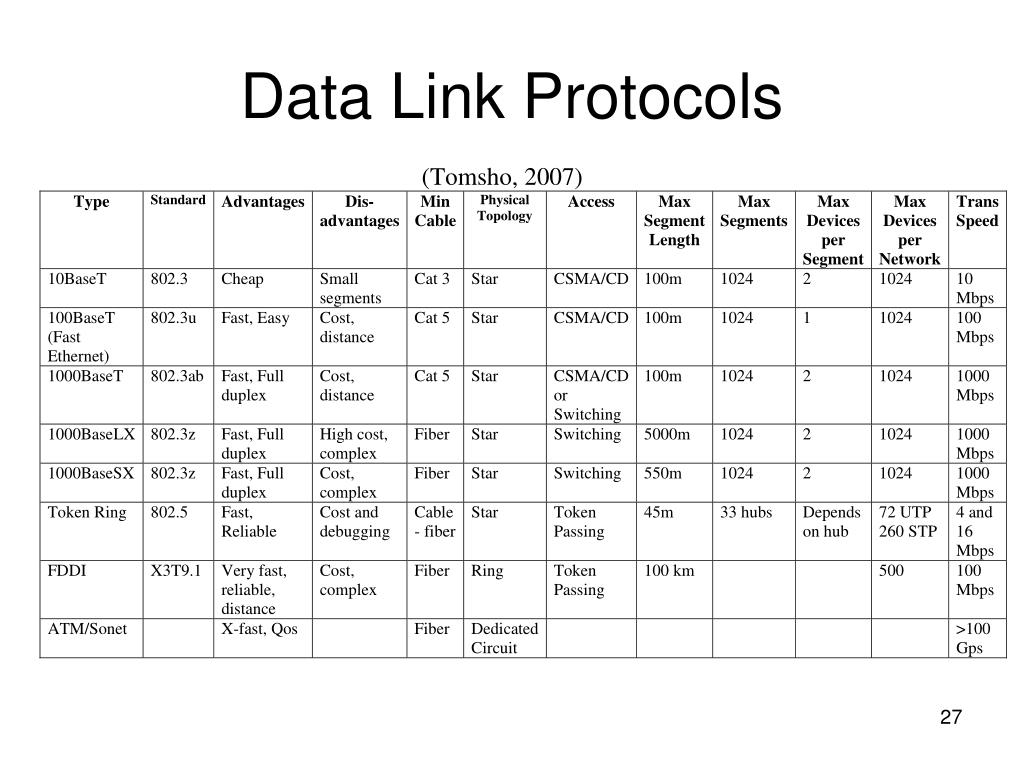 Data Link Protocols

(Tomsho, 2007)

| Type | Standard | Advantages | Dis-advantages | Min Cable | Physical Topology | Access | Max Segment Length | Max Segments | Max Devices per Segment | Max Devices per Network | Trans Speed |
|---|---|---|---|---|---|---|---|---|---|---|---|
| 10BaseT | 802.3 | Cheap | Small segments | Cat 3 | Star | CSMA/CD | 100m | 1024 | 2 | 1024 | 10 Mbps |
| 100BaseT (Fast Ethernet) | 802.3u | Fast, Easy | Cost, distance | Cat 5 | Star | CSMA/CD | 100m | 1024 | 1 | 1024 | 100 Mbps |
| 1000BaseT | 802.3ab | Fast, Full duplex | Cost, distance | Cat 5 | Star | CSMA/CD or Switching | 100m | 1024 | 2 | 1024 | 1000 Mbps |
| 1000BaseLX | 802.3z | Fast, Full duplex | High cost, complex | Fiber | Star | Switching | 5000m | 1024 | 2 | 1024 | 1000 Mbps |
| 1000BaseSX | 802.3z | Fast, Full duplex | Cost, complex | Fiber | Star | Switching | 550m | 1024 | 2 | 1024 | 1000 Mbps |
| Token Ring | 802.5 | Fast, Reliable | Cost and debugging | Cable - fiber | Star | Token Passing | 45m | 33 hubs | Depends on hub | 72 UTP 260 STP | 4 and 16 Mbps |
| FDDI | X3T9.1 | Very fast, reliable, distance | Cost, complex | Fiber | Ring | Token Passing | 100 km | | | 500 | 100 Mbps |
| ATM/Sonet | | X-fast, Qos | | Fiber | Dedicated Circuit | | | | | | >100 Gps |

27